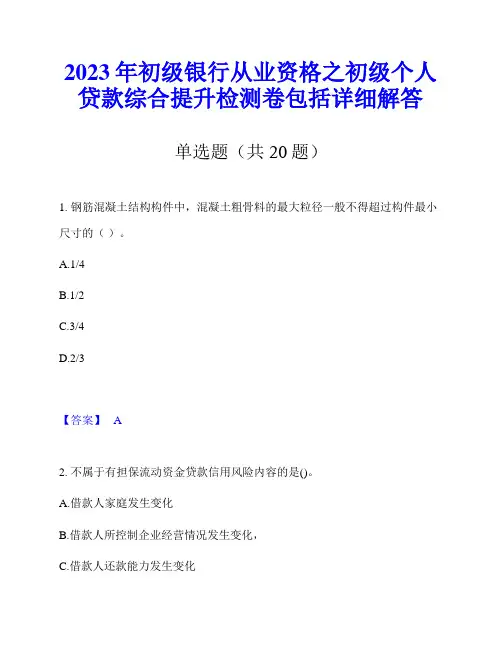 2023 年初级银行从业资格之初级个人贷款综合提升检测卷包括详细解答

单选题（共 20 题）

1. 钢筋混凝土结构构件中，混凝土粗骨料的最大粒径一般不得超过构件最小尺寸的（ ）。

A.1/4

B.1/2

C.3/4

D.2/3

【答案】 A

2. 不属于有担保流动资金贷款信用风险内容的是()。

A.借款人家庭发生变化

B.借款人所控制企业经营情况发生变化，

C.借款人还款能力发生变化